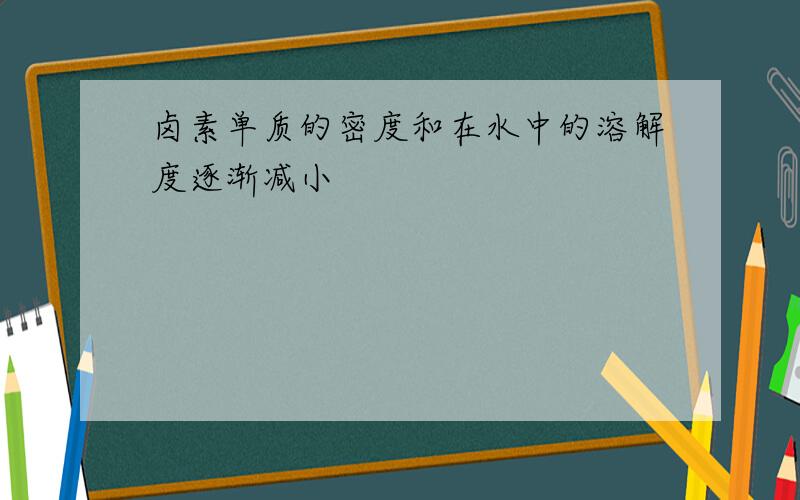 卤素单质的密度和在水中的溶解度逐渐减小